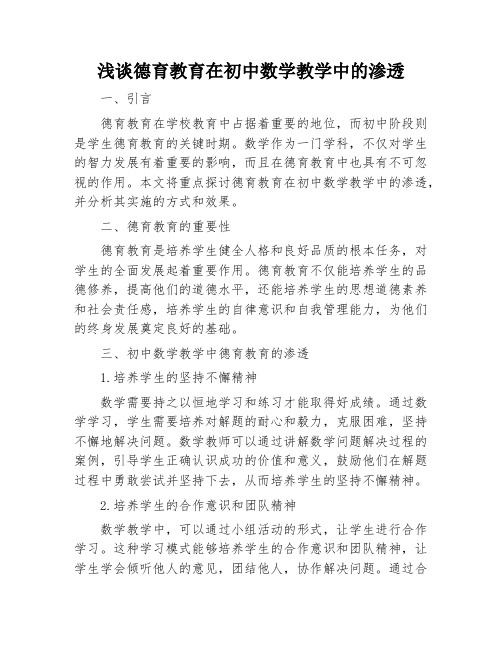 浅谈德育教育在初中数学教学中的渗透

一、引言

德育教育在学校教育中占据着重要的地位，而初中阶段则是学生德育教育的关键时期。数学作为一门学科，不仅对学生的智力发展有着重要的影响，而且在德育教育中也具有不可忽视的作用。本文将重点探讨德育教育在初中数学教学中的渗透，并分析其实施的方式和效果。

二、德育教育的重要性

德育教育是培养学生健全人格和良好品质的根本任务，对学生的全面发展起着重要作用。德育教育不仅能培养学生的品德修养，提高他们的道德水平，还能培养学生的思想道德素养和社会责任感，培养学生的自律意识和自我管理能力，为他们的终身发展奠定良好的基础。

三、初中数学教学中德育教育的渗透

1.培养学生的坚持不懈精神

数学需要持之以恒地学习和练习才能取得好成绩。通过数学学习，学生需要培养对解题的耐心和毅力，克服困难，坚持不懈地解决问题。数学教师可以通过讲解数学问题解决过程的案例，引导学生正确认识成功的价值和意义，鼓励他们在解题过程中勇敢尝试并坚持下去，从而培养学生的坚持不懈精神。

2.培养学生的合作意识和团队精神

数学教学中，可以通过小组活动的形式，让学生进行合作学习。这种学习模式能够培养学生的合作意识和团队精神，让学生学会倾听他人的意见，团结他人，协作解决问题。通过合